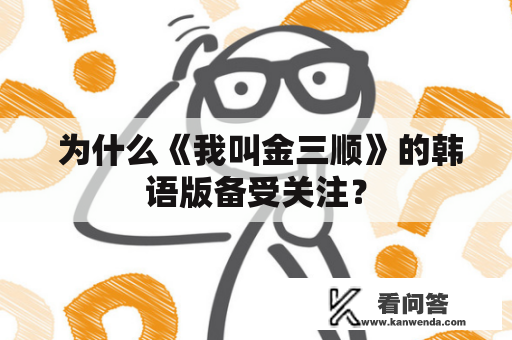 为什么《我叫金三顺》的韩语版备受关注？

看问答
www.kanwenda.com